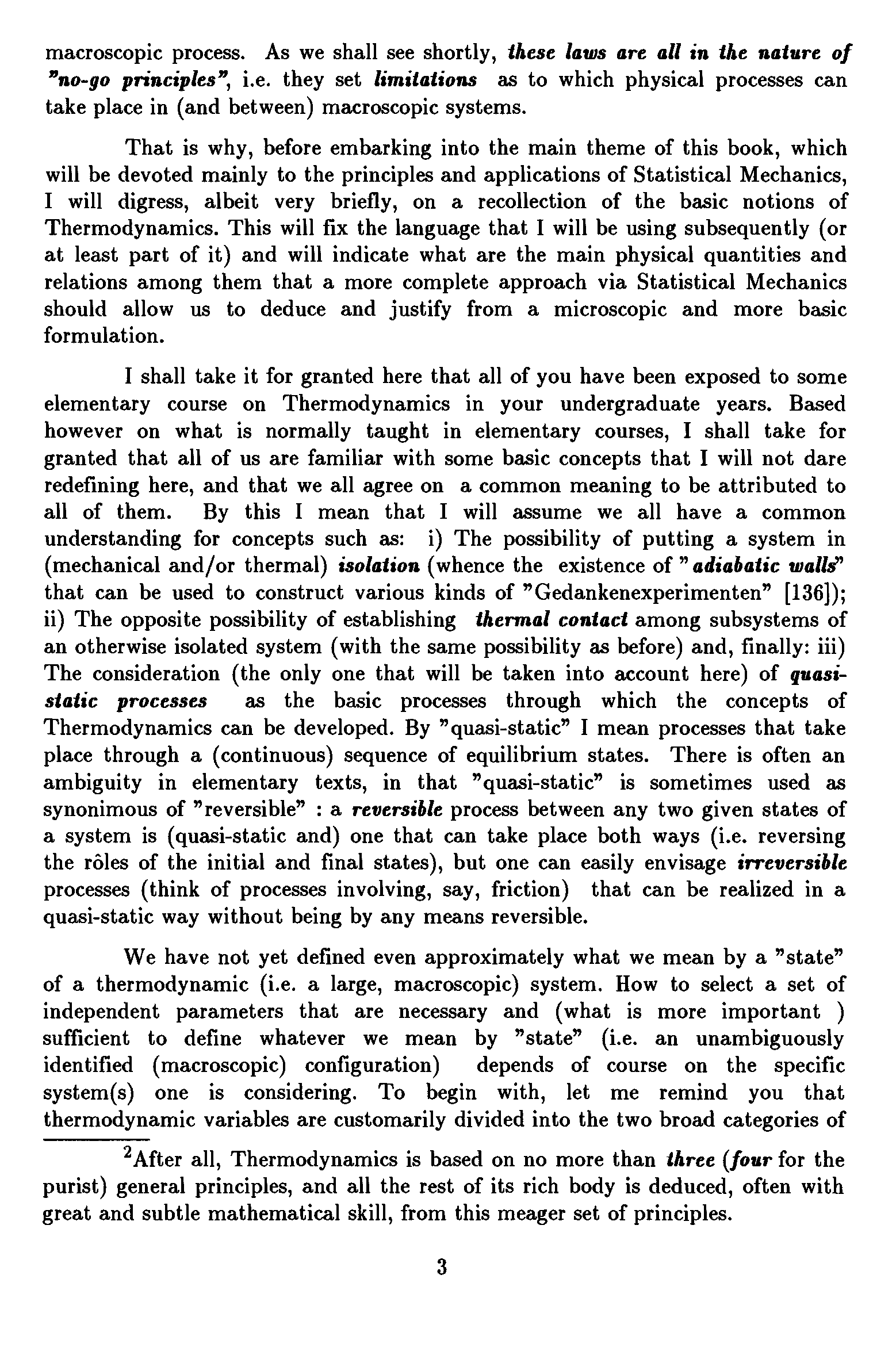 macroscopic process. As we shall see shortly, these laws are all in the nature of "no-go principles", i.e. they set limitations as to which physical processes can take place in (and between) macroscopic systems.

That is why, before embarking into the main theme of this book, which will be devoted mainly to the principles and applications of Statistical Mechanics, I will digress, albeit very briefly, on a recollection of the basic notions of Thermodynamics. This will fix the language that I will be using subsequently (or at least part of it) and will indicate what are the main physical quantities and relations among them that a more complete approach via Statistical Mechanics should allow us to deduce and justify from a microscopic and more basic formulation.

I shall take it for granted here that all of you have been exposed to some elementary course on Thermodynamics in your undergraduate years. Based however on what is normally taught in elementary courses, I shall take for granted that all of us are familiar with some basic concepts that I will not dare redefining here, and that we all agree on a common meaning to be attributed to all of them. By this I mean that I will assume we all have a common understanding for concepts such as: i) The possibility of putting a system in (mechanical and/or thermal) isolation (whence the existence of "adiabatic walls" that can be used to construct various kinds of "Gedankenexperimenten" [136]); ii) The opposite possibility of establishing thermal contact among subsystems of an otherwise isolated system (with the same possibility as before) and, finally: iii) The consideration (the only one that will be taken into account here) of quasi-static processes as the basic processes through which the concepts of Thermodynamics can be developed. By "quasi-static" I mean processes that take place through a (continuous) sequence of equilibrium states. There is often an ambiguity in elementary texts, in that "quasi-static" is sometimes used as synonimous of "reversible" : a reversible process between any two given states of a system is (quasi-static and) one that can take place both ways (i.e. reversing the rôles of the initial and final states), but one can easily envisage irreversible processes (think of processes involving, say, friction) that can be realized in a quasi-static way without being by any means reversible.

We have not yet defined even approximately what we mean by a "state" of a thermodynamic (i.e. a large, macroscopic) system. How to select a set of independent parameters that are necessary and (what is more important ) sufficient to define whatever we mean by "state" (i.e. an unambiguously identified (macroscopic) configuration) depends of course on the specific system(s) one is considering. To begin with, let me remind you that thermodynamic variables are customarily divided into the two broad categories of

$^2$After all, Thermodynamics is based on no more than three (four for the purist) general principles, and all the rest of its rich body is deduced, often with great and subtle mathematical skill, from this meager set of principles.

3